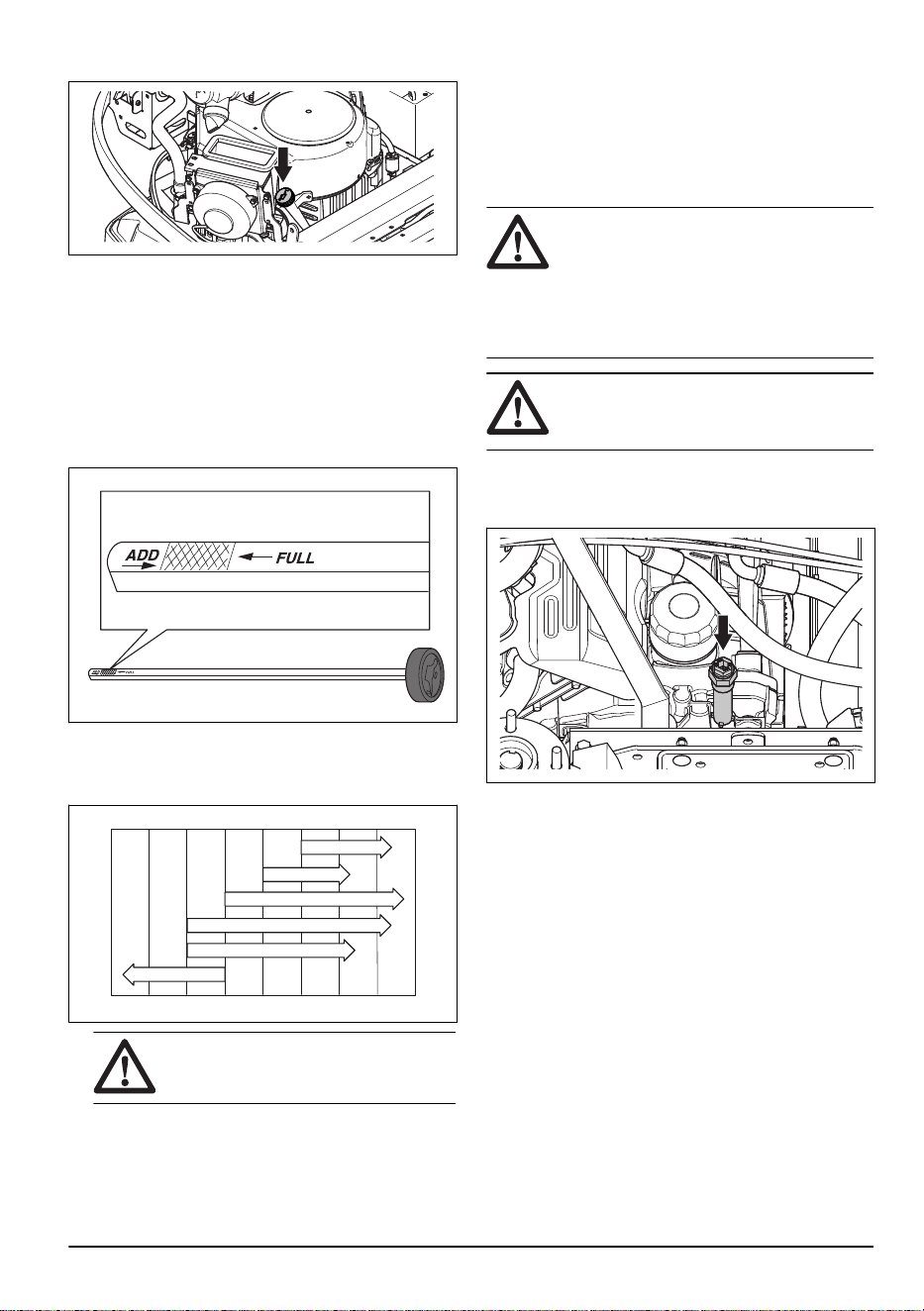 ADD

FULL